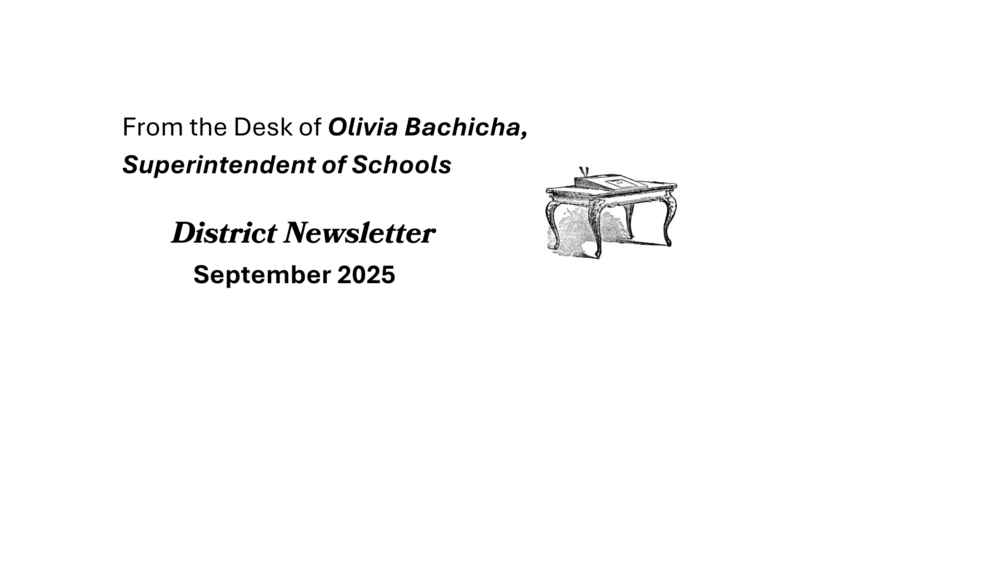 From the Desk of Olivia Bachicha,
Superintendent of Schools

District Newsletter
September 2025